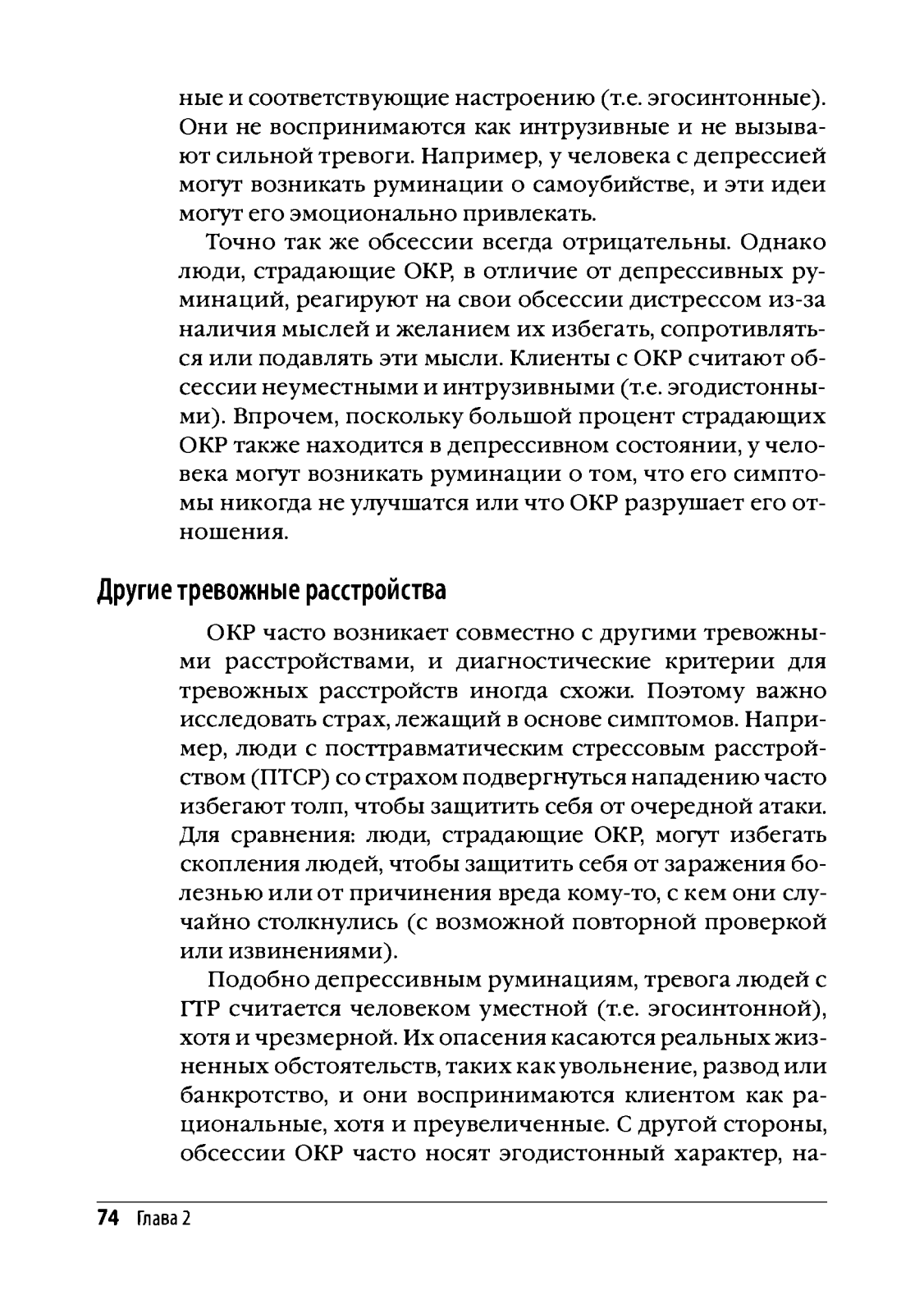 ные и соответствующие настроению (т.е. эгосинтонные). Они не воспринимаются как интрузивные и не вызывают сильной тревоги. Например, у человека с депрессией могут возникать руминации о самоубийстве, и эти идеи могут его эмоционально привлекать.

Точно так же обсессии всегда отрицательны. Однако люди, страдающие ОКР, в отличие от депрессивных руминаций, реагируют на свои обсессии дистрессом из-за наличия мыслей и желанием их избегать, сопротивляться или подавлять эти мысли. Клиенты с ОКР считают обсессии неуместными и интрузивными (т.е. эгодистонными). Впрочем, поскольку большой процент страдающих ОКР также находится в депрессивном состоянии, у человека могут возникать руминации о том, что его симптомы никогда не улучшатся или что ОКР разрушает его отношения.

Другие тревожные расстройства

ОКР часто возникает совместно с другими тревожными расстройствами, и диагностические критерии для тревожных расстройств иногда схожи. Поэтому важно исследовать страх, лежащий в основе симптомов. Например, люди с посттравматическим стрессовым расстройством (ПТСР) со страхом подвергнуться нападению часто избегают толп, чтобы защитить себя от очередной атаки. Для сравнения: люди, страдающие ОКР, могут избегать скопления людей, чтобы защитить себя от заражения болезнью или от причинения вреда кому-то, с кем они случайно столкнулись (с возможной повторной проверкой или извинениями).

Подобно депрессивным руминациям, тревога людей с ГТР считается человеком уместной (т.е. эгосинтонной), хотя и чрезмерной. Их опасения касаются реальных жизненных обстоятельств, таких как увольнение, развод или банкротство, и они воспринимаются клиентом как рациональные, хотя и преувеличенные. С другой стороны, обсессии ОКР часто носят эгодистонный характер, на-

74 Глава 2